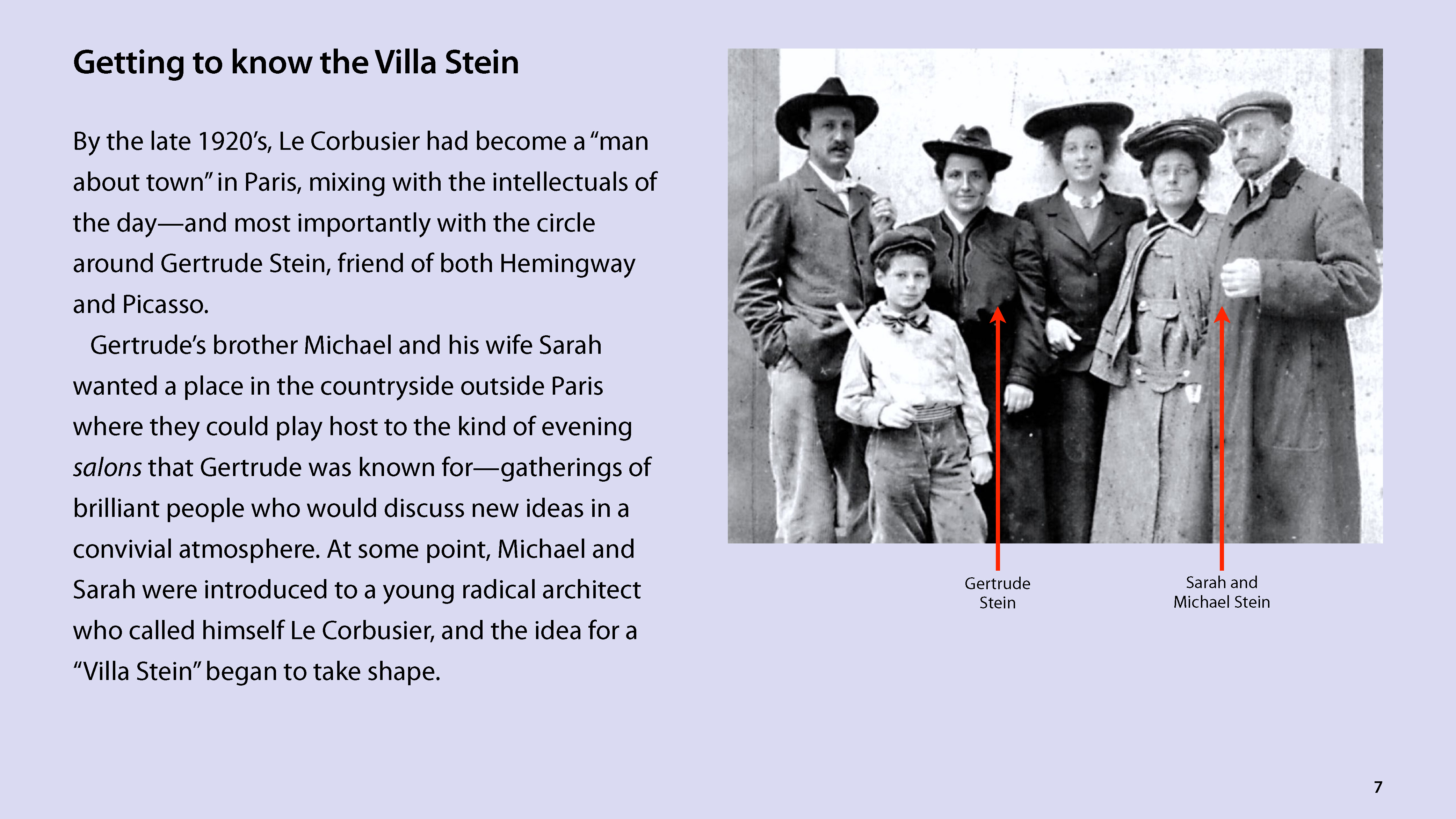 Getting to know the Villa Stein

By the late 1920's, Le Corbusier had become a "man about town" in Paris, mixing with the intellectuals of the day—and most importantly with the circle around Gertrude Stein, friend of both Hemingway and Picasso.

Gertrude's brother Michael and his wife Sarah wanted a place in the countryside outside Paris where they could play host to the kind of evening salons that Gertrude was known for—gatherings of brilliant people who would discuss new ideas in a convivial atmosphere. At some point, Michael and Sarah were introduced to a young radical architect who called himself Le Corbusier, and the idea for a "Villa Stein" began to take shape.

Gertrude
Stein

Sarah and
Michael Stein

7